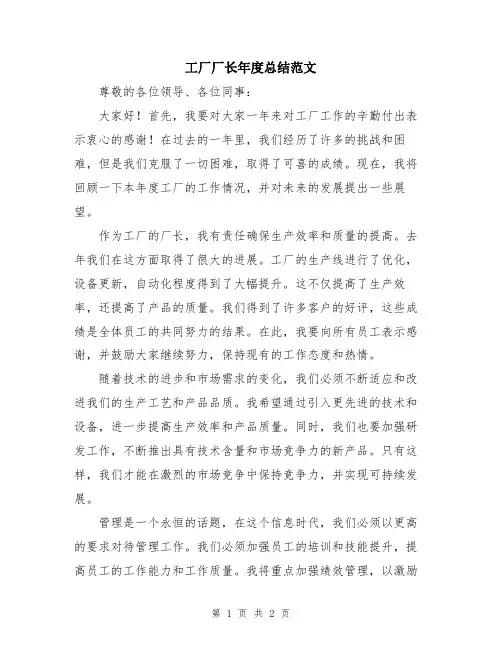 工厂厂长年度总结范文

尊敬的各位领导、各位同事：

大家好！首先，我要对大家一年来对工厂工作的辛勤付出表示衷心的感谢！在过去的一年里，我们经历了许多的挑战和困难，但是我们克服了一切困难，取得了可喜的成绩。现在，我将回顾一下本年度工厂的工作情况，并对未来的发展提出一些展望。

作为工厂的厂长，我有责任确保生产效率和质量的提高。去年我们在这方面取得了很大的进展。工厂的生产线进行了优化，设备更新，自动化程度得到了大幅提升。这不仅提高了生产效率，还提高了产品的质量。我们得到了许多客户的好评，这些成绩是全体员工的共同努力的结果。在此，我要向所有员工表示感谢，并鼓励大家继续努力，保持现有的工作态度和热情。

随着技术的进步和市场需求的变化，我们必须不断适应和改进我们的生产工艺和产品品质。我希望通过引入更先进的技术和设备，进一步提高生产效率和产品质量。同时，我们也要加强研发工作，不断推出具有技术含量和市场竞争力的新产品。只有这样，我们才能在激烈的市场竞争中保持竞争力，并实现可持续发展。

管理是一个永恒的话题，在这个信息时代，我们必须以更高的要求对待管理工作。我们必须加强员工的培训和技能提升，提高员工的工作能力和工作质量。我将重点加强绩效管理，以激励

第 1 页 共 2 页